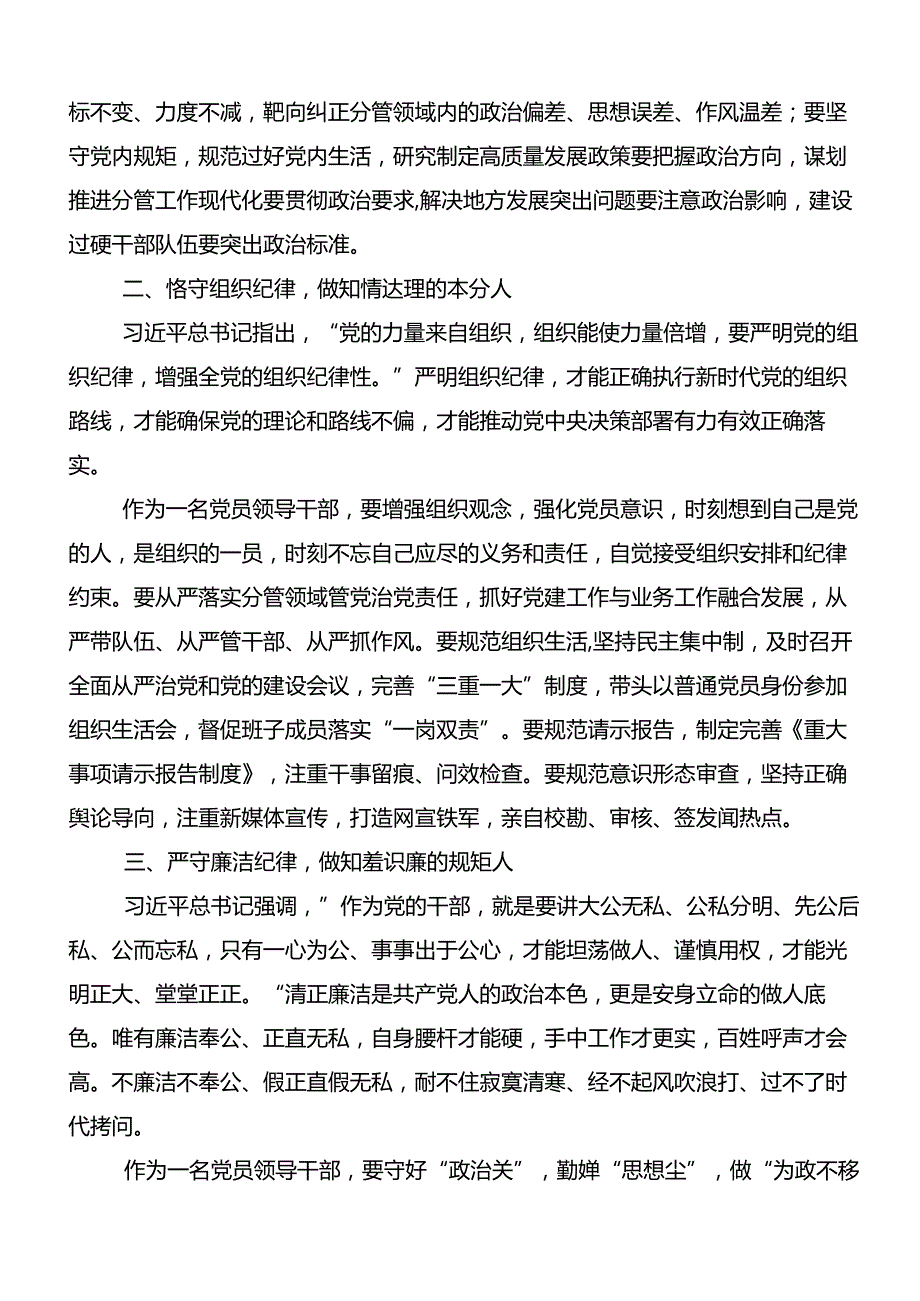 标不变、力度不减，靶向纠正分管领域内的政治偏差、思想误差、作风温差；要坚守党内规矩，规范过好党内生活，研究制定高质量发展政策要把握政治方向，谋划推进分管工作现代化要贯彻政治要求,解决地方发展突出问题要注意政治影响，建设过硬干部队伍要突出政治标准。

二、恪守组织纪律，做知情达理的本分人

习近平总书记指出，“党的力量来自组织，组织能使力量倍增，要严明党的组织纪律，增强全党的组织纪律性。”严明组织纪律，才能正确执行新时代党的组织路线，才能确保党的理论和路线不偏，才能推动党中央决策部署有力有效正确落实。

作为一名党员领导干部，要增强组织观念，强化党员意识，时刻想到自己是党的人，是组织的一员，时刻不忘自己应尽的义务和责任，自觉接受组织安排和纪律约束。要从严落实分管领域管党治党责任，抓好党建工作与业务工作融合发展，从严带队伍、从严管干部、从严抓作风。要规范组织生活,坚持民主集中制，及时召开全面从严治党和党的建设会议，完善“三重一大”制度，带头以普通党员身份参加组织生活会，督促班子成员落实“一岗双责”。要规范请示报告，制定完善《重大事项请示报告制度》，注重干事留痕、问效检查。要规范意识形态审查，坚持正确舆论导向，注重新媒体宣传，打造网宣铁军，亲自校勘、审核、签发闻热点。

三、严守廉洁纪律，做知差识廉的规矩人

习近平总书记强调，”作为党的干部，就是要讲大公无私、公私分明、先公后私、公而忘私，只有一心为公、事事出于公心，才能坦荡做人、谨慎用权，才能光明正大、堂堂正正。“清正廉洁是共产党人的政治本色，更是安身立命的做人底色。唯有廉洁奉公、正直无私，自身腰杆才能硬，手中工作才更实，百姓呼声才会高。不廉洁不奉公、假正直假无私，耐不住寂寞清寒、经不起风吹浪打、过不了时代拷问。

作为一名党员领导干部，要守好“政治关”，勤婵“思想尘”，做“为政不移